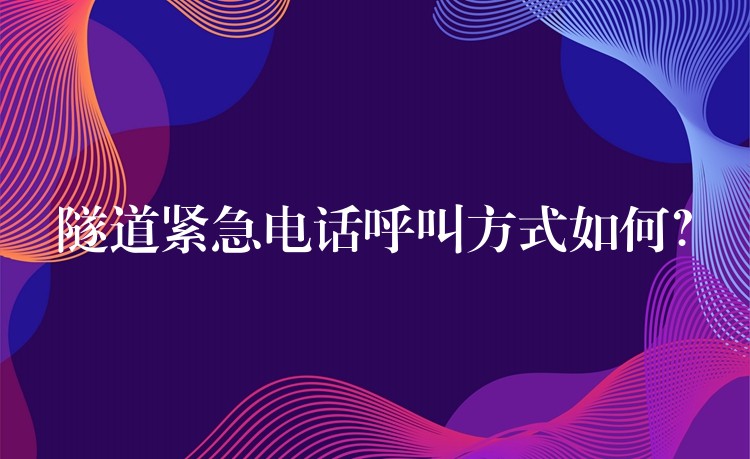 隧道紧急电话呼叫方式如何?